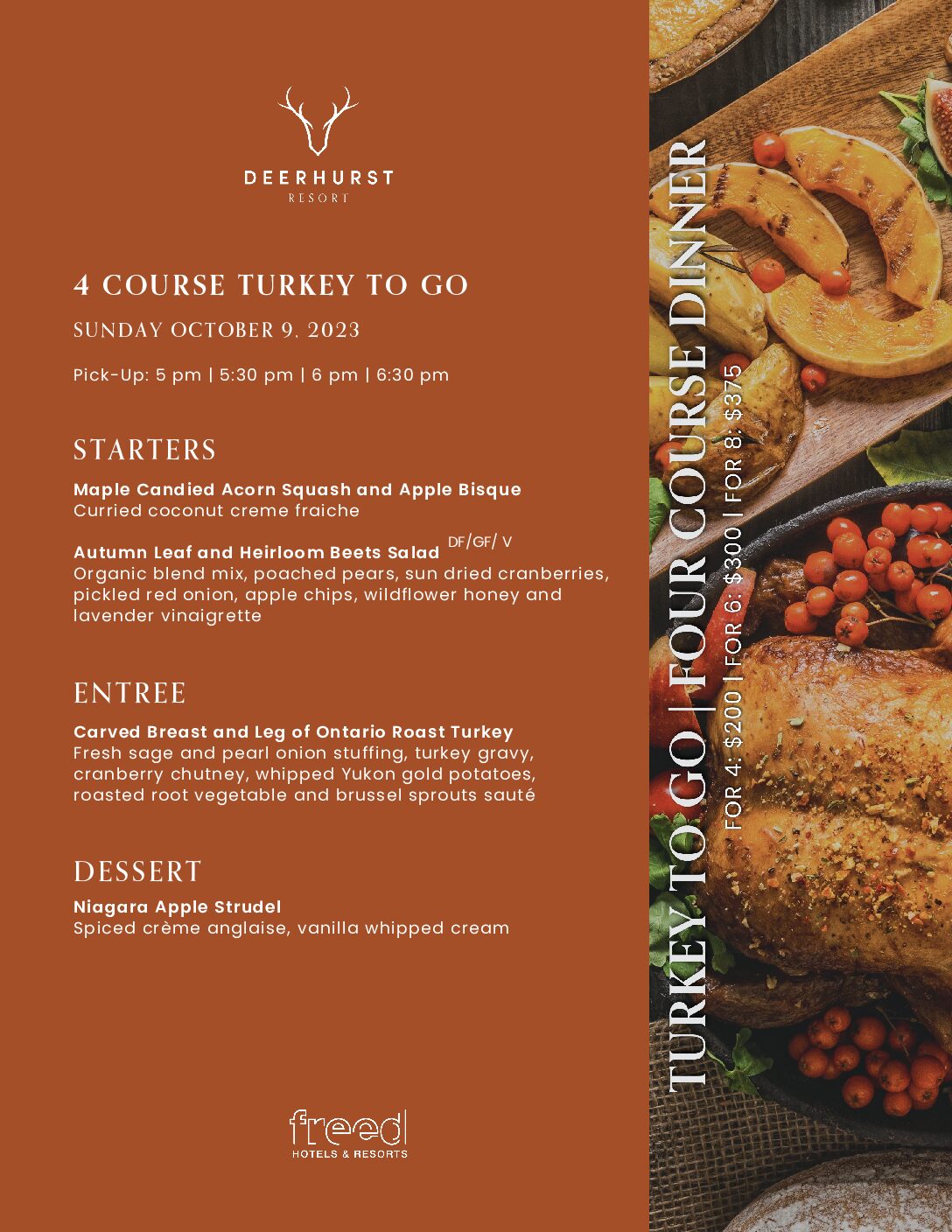 DEERHURST
RESORT

4 COURSE TURKEY TO GO

SUNDAY OCTOBER 9, 2023

Pick-Up: 5 pm | 5:30 pm | 6 pm | 6:30 pm

STARTERS

Maple Candied Acorn Squash and Apple Bisque
Curried coconut creme fraiche

Autumn Leaf and Heirloom Beets Salad DF/GF/ V
Organic blend mix, poached pears, sun dried cranberries, pickled red onion, apple chips, wildflower honey and lavender vinaigrette

ENTREE

Carved Breast and Leg of Ontario Roast Turkey
Fresh sage and pearl onion stuffing, turkey gravy, cranberry chutney, whipped Yukon gold potatoes, roasted root vegetable and brussel sprouts sauté

DESSERT

Niagara Apple Strudel
Spiced crème anglaise, vanilla whipped cream

freed
HOTELS & RESORTS

TURKEY TO GO | FOUR COURSE DINNER
FOR 4: $200 | FOR 6: $300 | FOR 8: $375